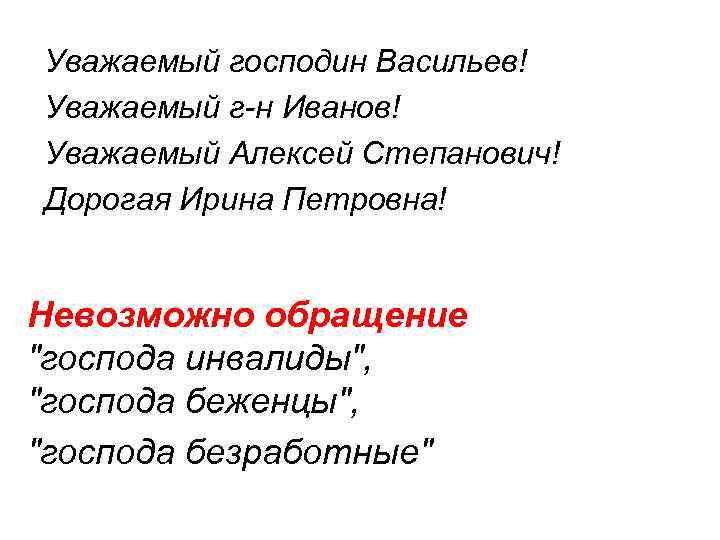 Уважаемый господин Васильев!
Уважаемый г-н Иванов!
Уважаемый Алексей Степанович!
Дорогая Ирина Петровна!

Невозможно обращение
"господа инвалиды",
"господа беженцы",
"господа безработные"